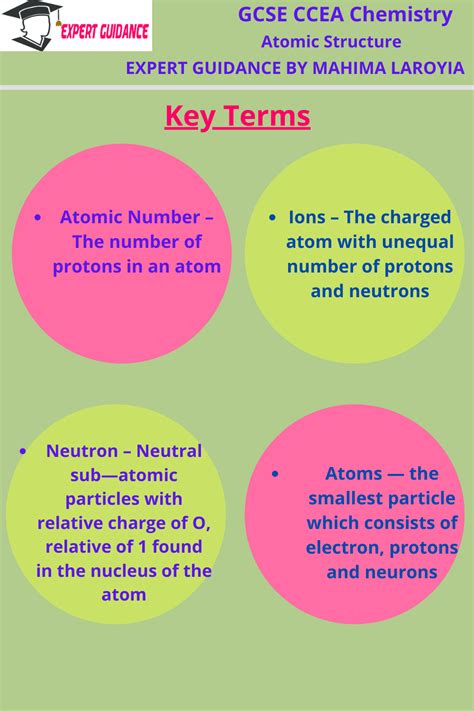 EXPERT GUIDANCE

GCSE CCEA Chemistry
Atomic Structure
EXPERT GUIDANCE BY MAHIMA LAROYIA

Key Terms

• Atomic Number – The number of protons in an atom

• Ions – The charged atom with unequal number of protons and neutrons

• Neutron – Neutral sub—atomic particles with relative charge of O, relative of 1 found in the nucleus of the atom

• Atoms — the smallest particle which consists of electron, protons and neurons